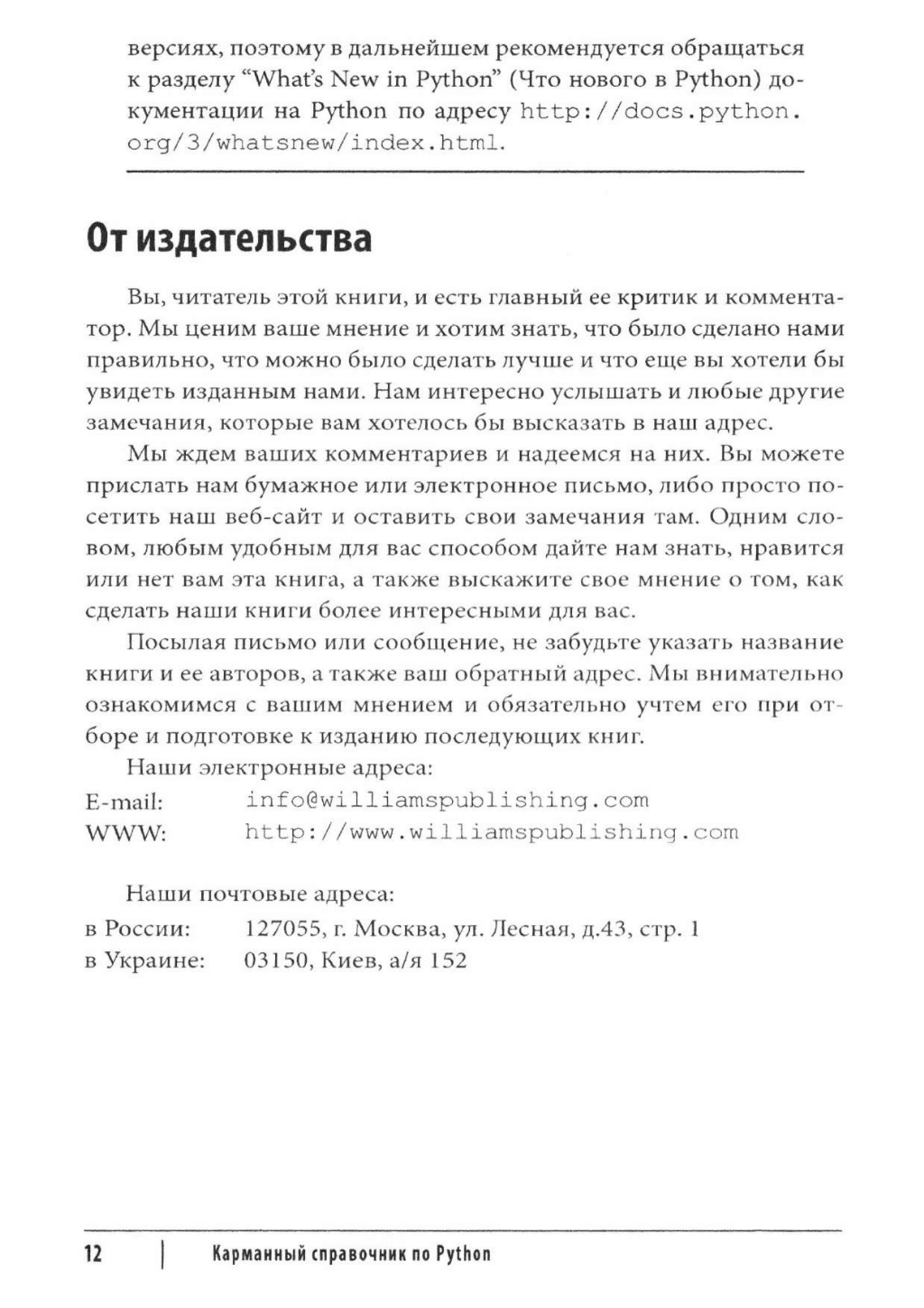 версиях, поэтому в дальнейшем рекомендуется обращаться к разделу “What's New in Python” (Что нового в Python) документации на Python по адресу http://docs.python.org/3/whatsnew/index.html.

От издательства

Вы, читатель этой книги, и есть главный ее критик и комментатор. Мы ценим ваше мнение и хотим знать, что было сделано нами правильно, что можно было сделать лучше и что еще вы хотели бы увидеть изданным нами. Нам интересно услышать и любые другие замечания, которые вам хотелось бы высказать в наш адрес.

Мы ждем ваших комментариев и надеемся на них. Вы можете прислать нам бумажное или электронное письмо, либо просто посетить наш веб-сайт и оставить свои замечания там. Одним словом, любым удобным для вас способом дайте нам знать, нравится или нет вам эта книга, а также выскажите свое мнение о том, как сделать наши книги более интересными для вас.

Посылая письмо или сообщение, не забудьте указать название книги и ее авторов, а также ваш обратный адрес. Мы внимательно ознакомимся с вашим мнением и обязательно учтем его при отборе и подготовке к изданию последующих книг.

Наши электронные адреса:
E-mail: info@williamspublishing.com
WWW: http://www.williamspublishing.com

Наши почтовые адреса:
в России: 127055, г. Москва, ул. Лесная, д.43, стр. 1
в Украине: 03150, Киев, а/я 152

12 | Карманный справочник по Python